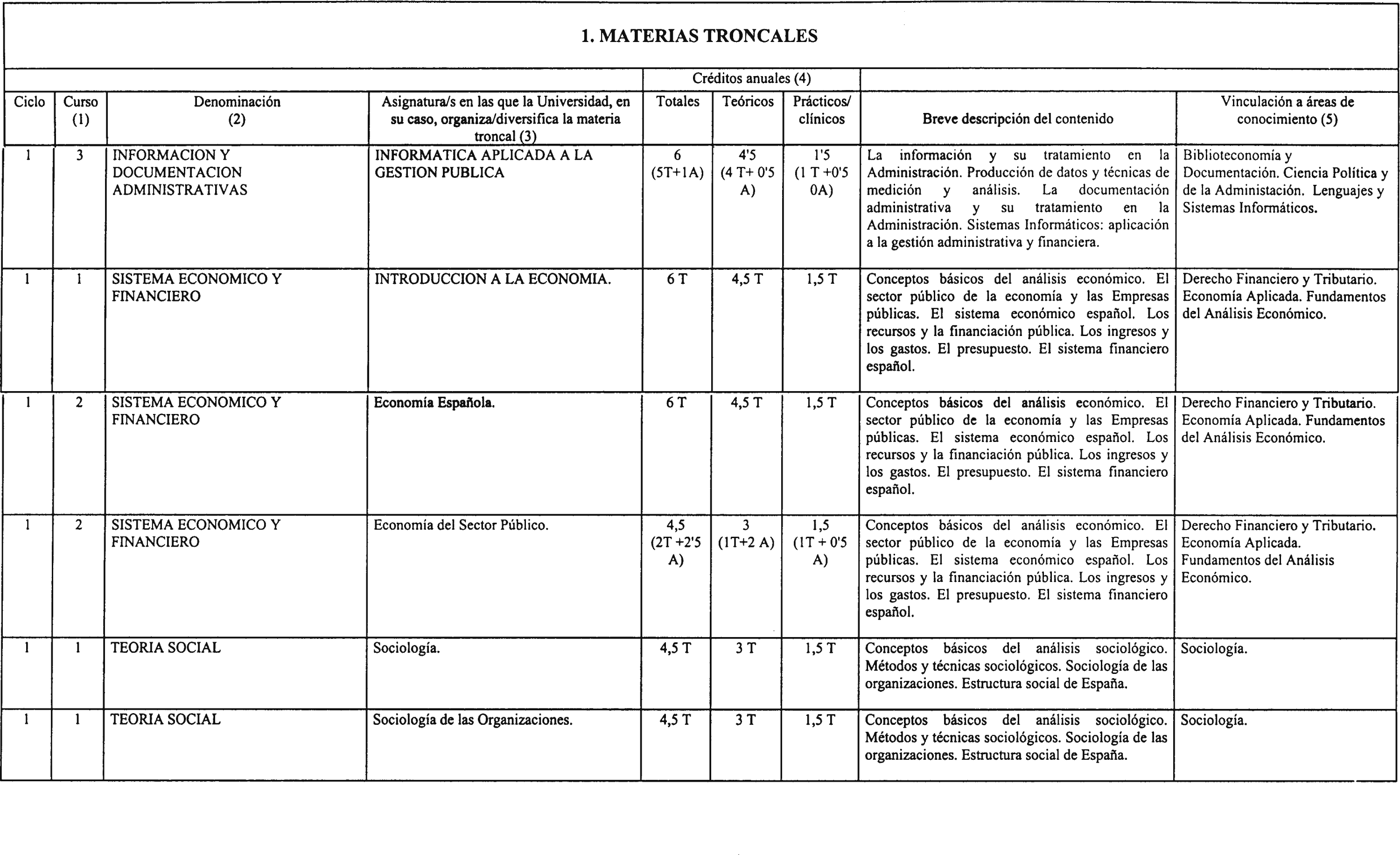 1. MATERIAS TRONCALES

| | | | | Créditos anuales (4) | | | | |
|---|---|---|---|---|---|---|---|---|
| Ciclo | Curso (1) | Denominación (2) | Asignatura/s en las que la Universidad, en su caso, organiza/diversifica la materia troncal (3) | Totales | Teóricos | Prácticos/ clínicos | Breve descripción del contenido | Vinculación a áreas de conocimiento (5) |
| 1 | 3 | INFORMACION Y DOCUMENTACION ADMINISTRATIVAS | INFORMATICA APLICADA A LA GESTION PUBLICA | 6 (5T+1A) | 4'5 (4 T+ 0'5 A) | 1'5 (1 T +0'5 0A) | La información y su tratamiento en la Administración. Producción de datos y técnicas de medición y análisis. La documentación administrativa y su tratamiento en la Administración. Sistemas Informáticos: aplicación a la gestión administrativa y financiera. | Biblioteconomía y Documentación. Ciencia Política y de la Administación. Lenguajes y Sistemas Informáticos. |
| 1 | 1 | SISTEMA ECONOMICO Y FINANCIERO | INTRODUCCION A LA ECONOMIA. | 6 T | 4,5 T | 1,5 T | Conceptos básicos del análisis económico. El sector público de la economía y las Empresas públicas. El sistema económico español. Los recursos y la financiación pública. Los ingresos y los gastos. El presupuesto. El sistema financiero español. | Derecho Financiero y Tributario. Economía Aplicada. Fundamentos del Análisis Económico. |
| 1 | 2 | SISTEMA ECONOMICO Y FINANCIERO | Economía Española. | 6 T | 4,5 T | 1,5 T | Conceptos básicos del análisis económico. El sector público de la economía y las Empresas públicas. El sistema económico español. Los recursos y la financiación pública. Los ingresos y los gastos. El presupuesto. El sistema financiero español. | Derecho Financiero y Tributario. Economía Aplicada. Fundamentos del Análisis Económico. |
| 1 | 2 | SISTEMA ECONOMICO Y FINANCIERO | Economía del Sector Público. | 4,5 (2T +2'5 A) | 3 (1T+2 A) | 1,5 (1T + 0'5 A) | Conceptos básicos del análisis económico. El sector público de la economía y las Empresas públicas. El sistema económico español. Los recursos y la financiación pública. Los ingresos y los gastos. El presupuesto. El sistema financiero español. | Derecho Financiero y Tributario. Economía Aplicada. Fundamentos del Análisis Económico. |
| 1 | 1 | TEORIA SOCIAL | Sociología. | 4,5 T | 3 T | 1,5 T | Conceptos básicos del análisis sociológico. Métodos y técnicas sociológicos. Sociología de las organizaciones. Estructura social de España. | Sociología. |
| 1 | 1 | TEORIA SOCIAL | Sociología de las Organizaciones. | 4,5 T | 3 T | 1,5 T | Conceptos básicos del análisis sociológico. Métodos y técnicas sociológicos. Sociología de las organizaciones. Estructura social de España. | Sociología. |